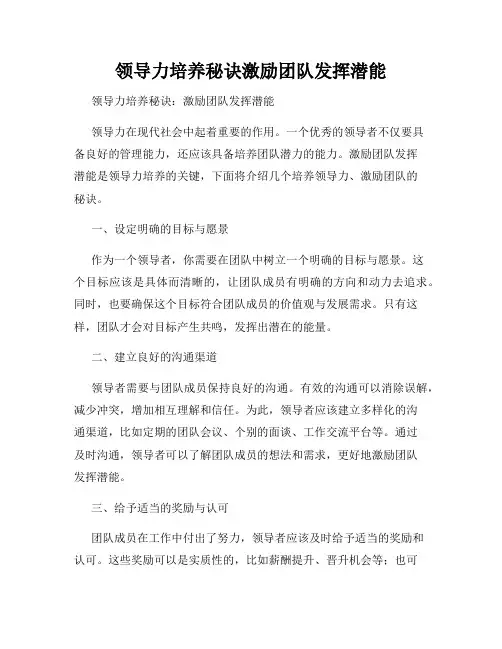 领导力培养秘诀激励团队发挥潜能

领导力培养秘诀：激励团队发挥潜能

领导力在现代社会中起着重要的作用。一个优秀的领导者不仅要具备良好的管理能力，还应该具备培养团队潜力的能力。激励团队发挥潜能是领导力培养的关键，下面将介绍几个培养领导力、激励团队的秘诀。

一、设定明确的目标与愿景

作为一个领导者，你需要在团队中树立一个明确的目标与愿景。这个目标应该是具体而清晰的，让团队成员有明确的方向和动力去追求。同时，也要确保这个目标符合团队成员的价值观与发展需求。只有这样，团队才会对目标产生共鸣，发挥出潜在的能量。

二、建立良好的沟通渠道

领导者需要与团队成员保持良好的沟通。有效的沟通可以消除误解，减少冲突，增加相互理解和信任。为此，领导者应该建立多样化的沟通渠道，比如定期的团队会议、个别的面谈、工作交流平台等。通过及时沟通，领导者可以了解团队成员的想法和需求，更好地激励团队发挥潜能。

三、给予适当的奖励与认可

团队成员在工作中付出了努力，领导者应该及时给予适当的奖励和认可。这些奖励可以是实质性的，比如薪酬提升、晋升机会等；也可